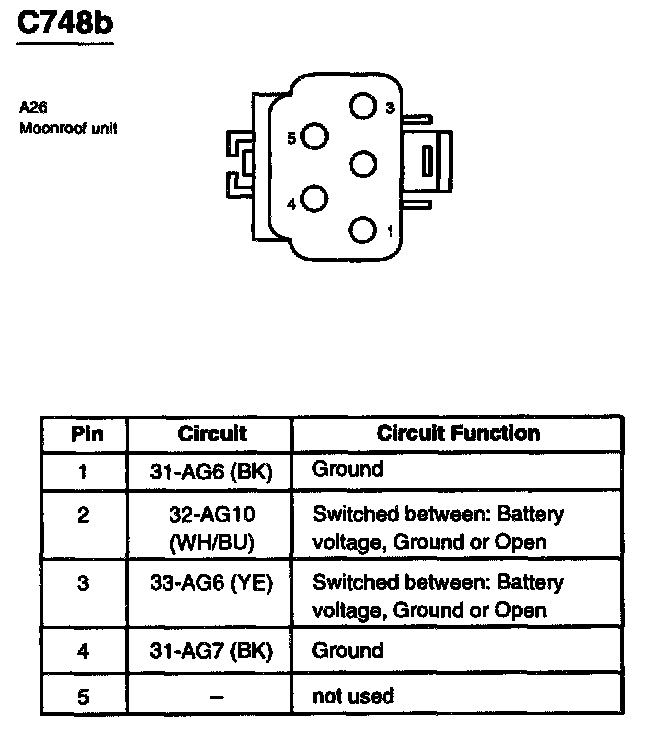 C748b

A26
Moonroof unit

3
5
4
1

| Pin | Circuit | Circuit Function |
|---|---|---|
| 1 | 31-AG6 (BK) | Ground |
| 2 | 32-AG10 (WH/BU) | Switched between: Battery voltage, Ground or Open |
| 3 | 33-AG6 (YE) | Switched between: Battery voltage, Ground or Open |
| 4 | 31-AG7 (BK) | Ground |
| 5 | – | not used |